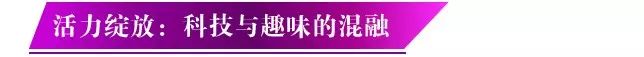 活力绽放：科技与趣味的混融